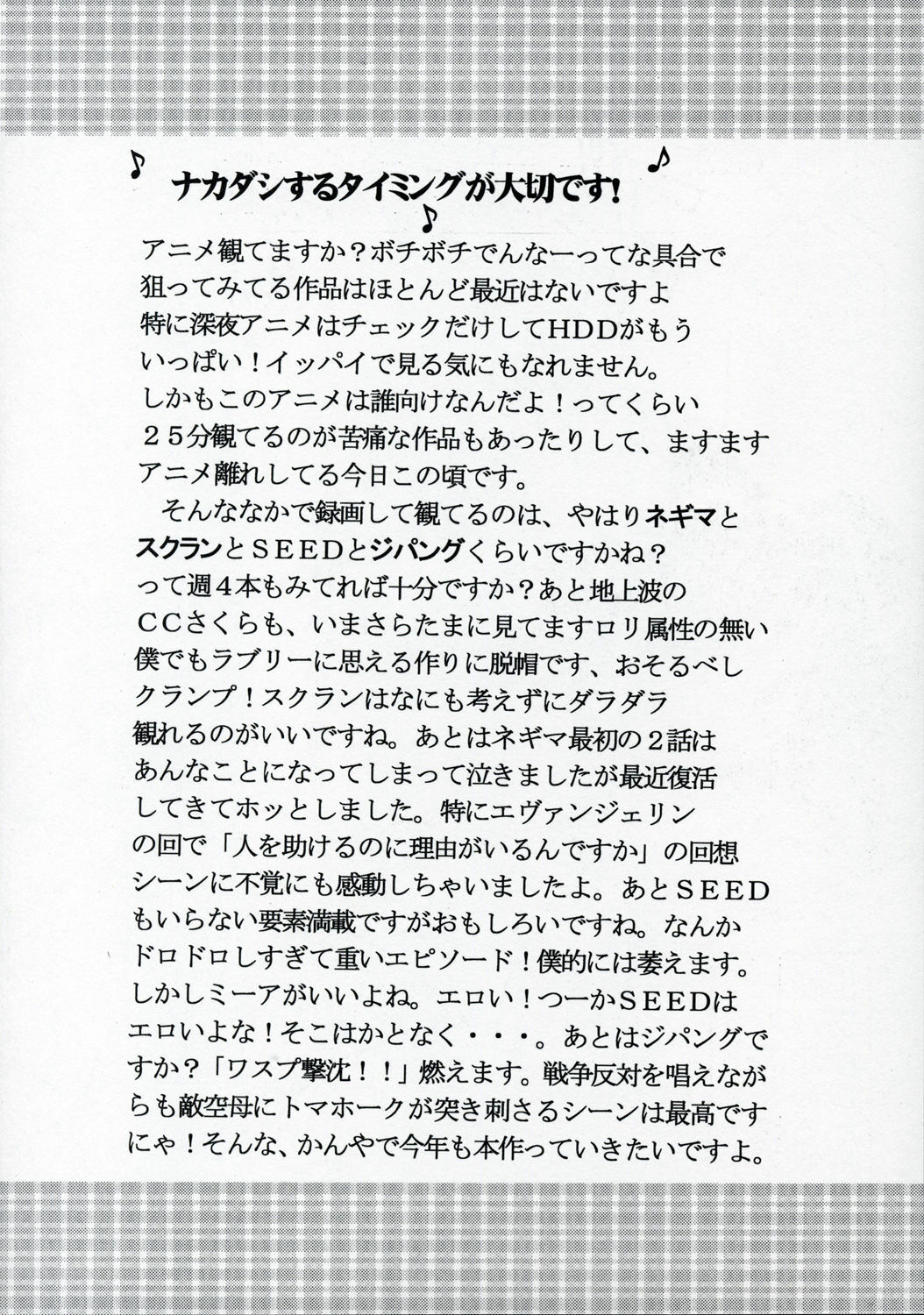 ♪ ナカダシするタイミングが大切です！ ♪ ♪

アニメ観てますか？ボチボチでんなーってな具合で狙ってみてる作品はほとんど最近はないですよ特に深夜アニメはチェックだけしてHDDがもういっぱい！イッパイで見る気にもなれません。しかもこのアニメは誰向けなんだよ！ってくらい２５分観てるのが苦痛な作品もあったりして、ますますアニメ離れしてる今日この頃です。

そんななかで録画して観てるのは、やはりネギマとスクランとＳＥＥＤとジパングくらいですかね？って週４本もみてれば十分ですか？あと地上波のＣＣさくらも、いまさらたまに見てますロリ属性の無い僕でもラブリーに思える作りに脱帽です、おそるべしクランプ！スクランはなにも考えずにダラダラ観れるのがいいですね。あとはネギマ最初の２話はあんなことになってしまって泣きましたが最近復活してきてホッとしました。特にエヴァンジェリンの回で「人を助けるのに理由がいるんですか」の回想シーンに不覚にも感動しちゃいましたよ。あとＳＥＥＤもいらない要素満載ですがおもしろいですね。なんかドロドロしすぎて重いエピソード！僕的には萎えます。しかしミーアがいいよね。エロい！つーかＳＥＥＤはエロいよな！そこはかとなく・・・。あとはジパングですか？「ワスプ撃沈！！」燃えます。戦争反対を唱えながらも敵空母にトマホークが突き刺さるシーンは最高ですにゃ！そんな、かんやで今年も本作っていきたいですよ。